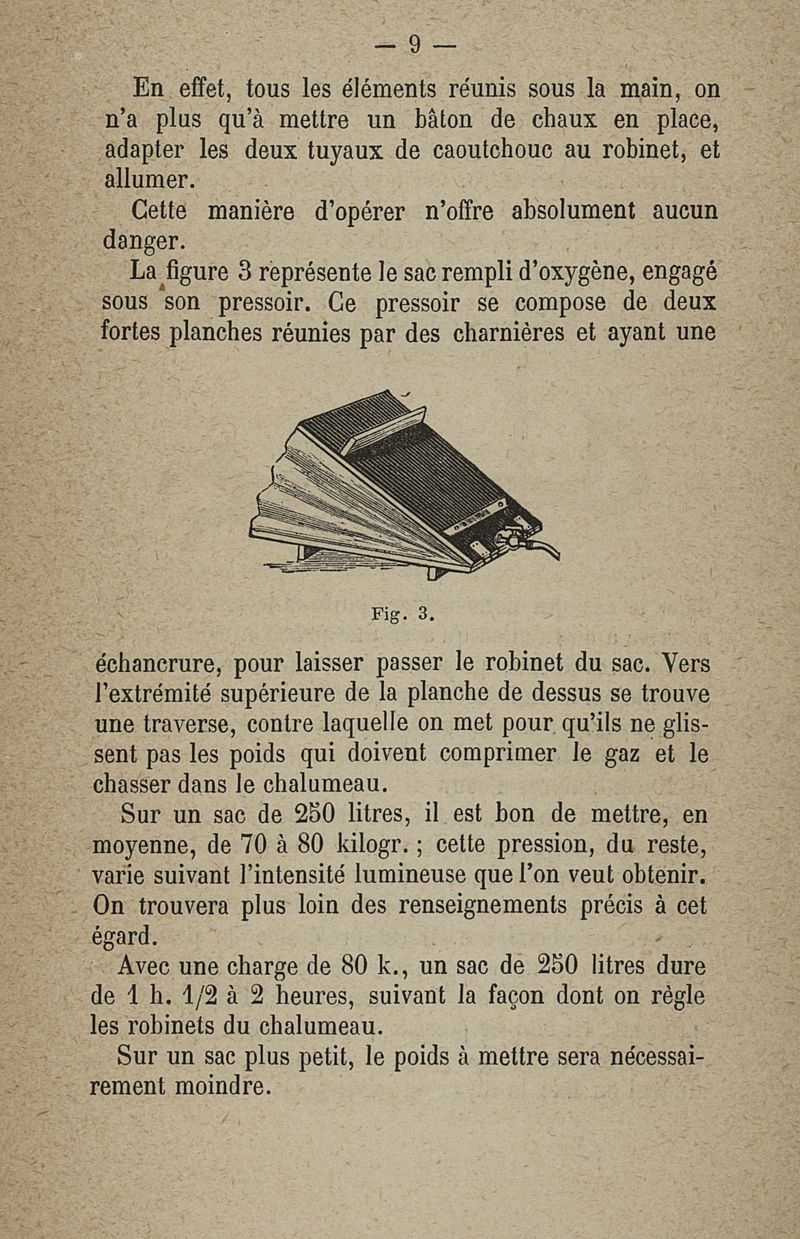 — 9 —

En effet, tous les éléments réunis sous la main, on n'a plus qu'à mettre un bâton de chaux en place, adapter les deux tuyaux de caoutchouc au robinet, et allumer.

Cette manière d'opérer n'offre absolument aucun danger.

La figure 3 représente le sac rempli d'oxygène, engagé sous son pressoir. Ce pressoir se compose de deux fortes planches réunies par des charnières et ayant une

Fig. 3.

échancrure, pour laisser passer le robinet du sac. Vers l'extrémité supérieure de la planche de dessus se trouve une traverse, contre laquelle on met pour qu'ils ne glissent pas les poids qui doivent comprimer le gaz et le chasser dans le chalumeau.

Sur un sac de 250 litres, il est bon de mettre, en moyenne, de 70 à 80 kilogr. ; cette pression, du reste, varie suivant l'intensité lumineuse que l'on veut obtenir. On trouvera plus loin des renseignements précis à cet égard.

Avec une charge de 80 k., un sac de 250 litres dure de 1 h. 1/2 à 2 heures, suivant la façon dont on règle les robinets du chalumeau.

Sur un sac plus petit, le poids à mettre sera nécessairement moindre.